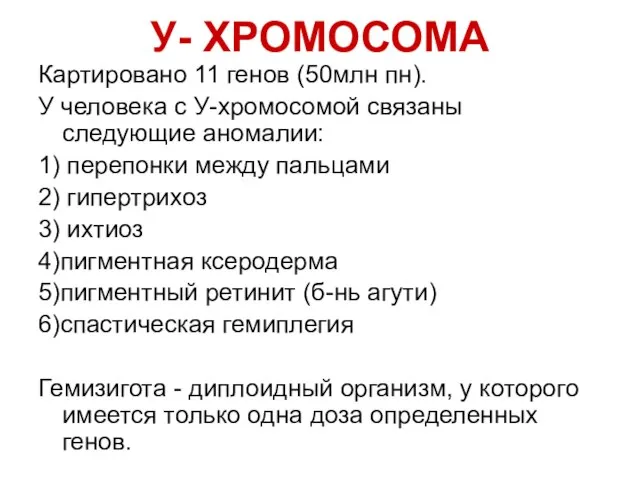 У- ХРОМОСОМА

Картировано 11 генов (50млн пн).

У человека с У-хромосомой связаны следующие аномалии:

1) перепонки между пальцами

2) гипертрихоз

3) ихтиоз

4)пигментная ксеродерма

5)пигментный ретинит (б-нь агути)

6)спастическая гемиплегия

Гемизигота - диплоидный организм, у которого имеется только одна доза определенных генов.